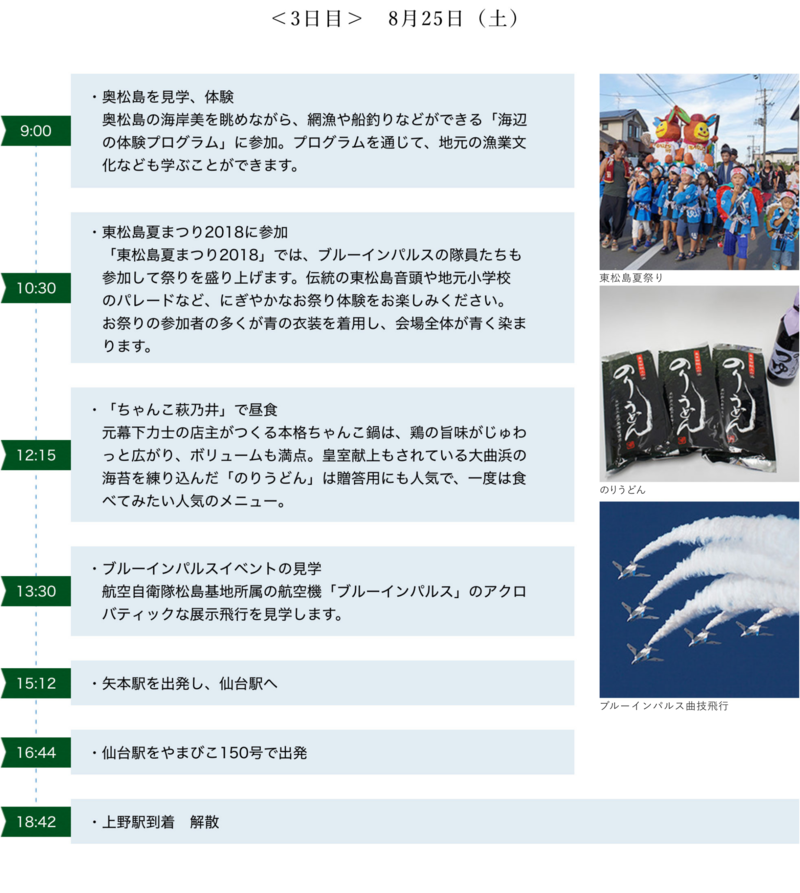 ＜3日目＞　8月25日（土）

9:00

・奥松島を見学、体験
奥松島の海岸美を眺めながら、網漁や船釣りなどができる「海辺の体験プログラム」に参加。プログラムを通じて、地元の漁業文化なども学ぶことができます。

10:30

・東松島夏まつり2018に参加
「東松島夏まつり2018」では、ブルーインパルスの隊員たちも参加して祭りを盛り上げます。伝統の東松島音頭や地元小学校のパレードなど、にぎやかなお祭り体験をお楽しみください。お祭りの参加者の多くが青の衣装を着用し、会場全体が青く染まります。

12:15

・「ちゃんこ萩乃井」で昼食
元幕下力士の店主がつくる本格ちゃんこ鍋は、鶏の旨味がじゅわっと広がり、ボリュームも満点。皇室献上もされている大曲浜の海苔を練り込んだ「のりうどん」は贈答用にも人気で、一度は食べてみたい人気のメニュー。

13:30

・ブルーインパルスイベントの見学
航空自衛隊松島基地所属の航空機「ブルーインパルス」のアクロバティックな展示飛行を見学します。

15:12

・矢本駅を出発し、仙台駅へ

16:44

・仙台駅をやまびこ150号で出発

18:42

・上野駅到着　解散

東松島夏祭り

のりうどん

のりうどん

のりうどん

のりうどん

ブルーインパルス曲技飛行